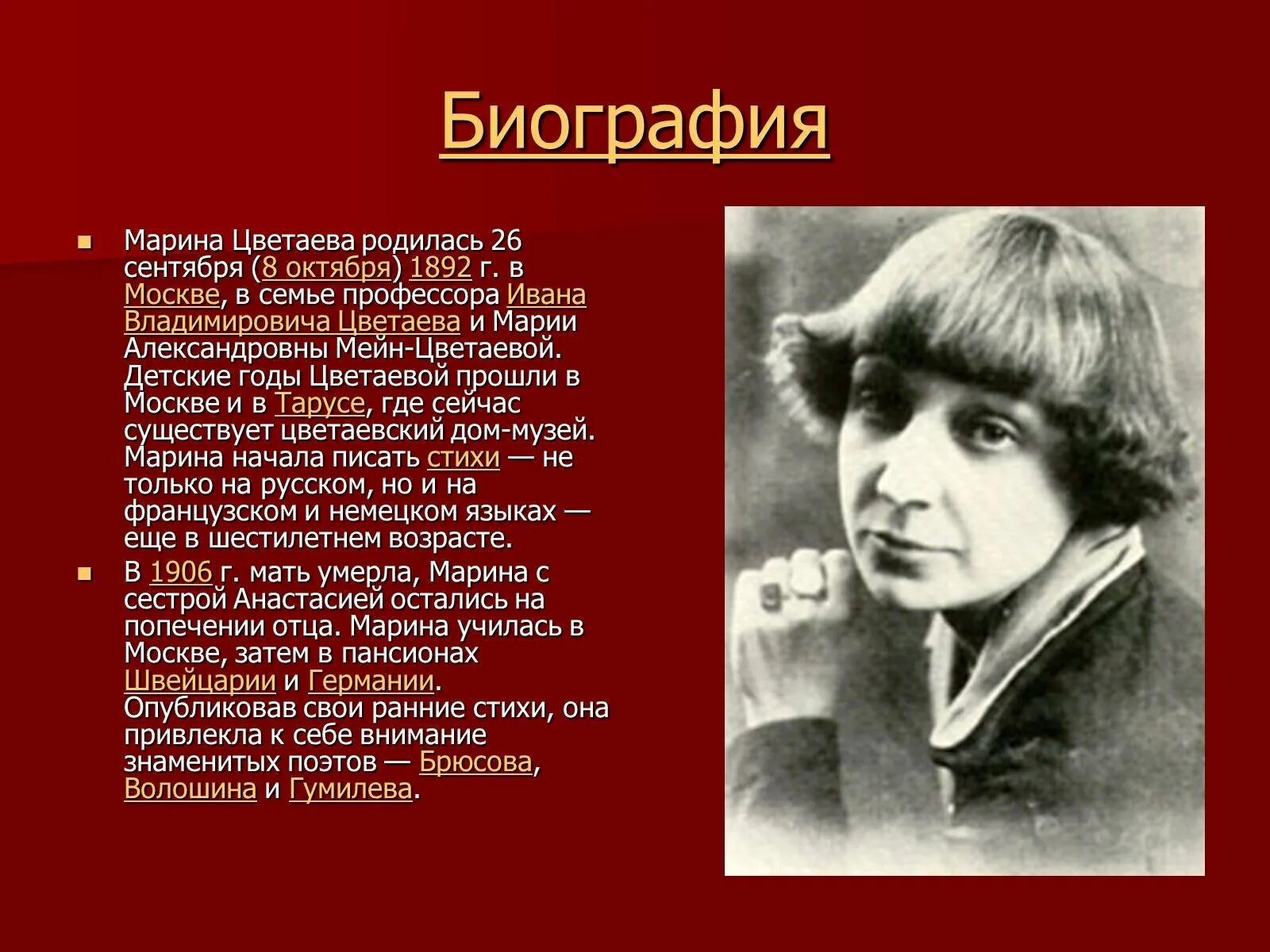 Биография

Марина Цветаева родилась 26 сентября (8 октября) 1892 г. в Москве, в семье профессора Ивана Владимировича Цветаева и Марии Александровны Мейн-Цветаевой. Детские годы Цветаевой прошли в Москве и в Тарусе, где сейчас существует цветаевский дом-музей. Марина начала писать стихи — не только на русском, но и на французском и немецком языках — еще в шестилетнем возрасте.

В 1906 г. мать умерла, Марина с сестрой Анастасией остались на попечении отца. Марина училась в Москве, затем в пансионах Швейцарии и Германии. Опубликовав свои ранние стихи, она привлекла к себе внимание знаменитых поэтов — Брюсова, Волошина и Гумилева.